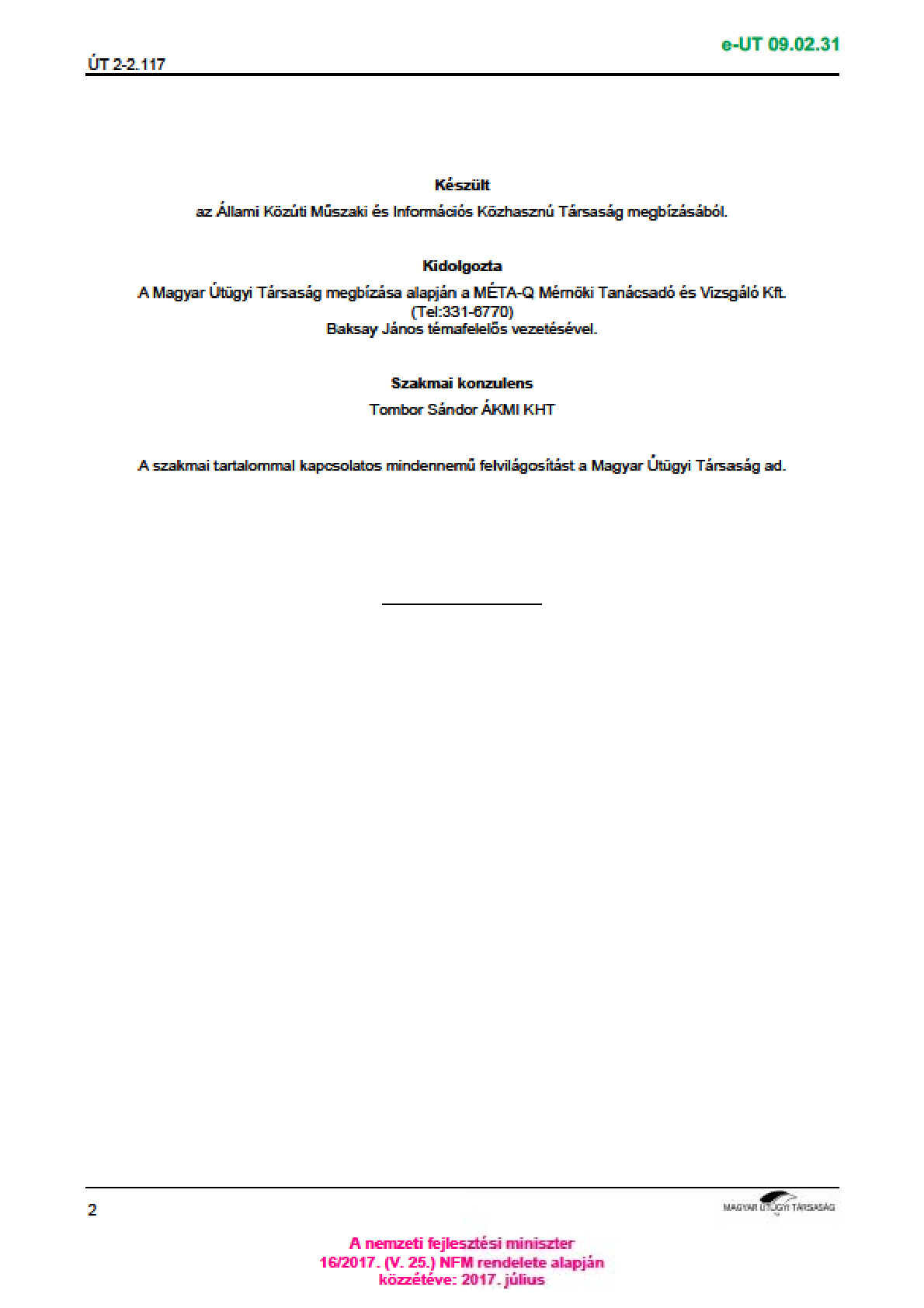 e-UT 09.02.31

ÚT 2-2.117

Készült
az Állami Közúti Műszaki és Információs Közhasznú Társaság megbízásából.

Kidolgozta
A Magyar Útügyi Társaság megbízása alapján a MÉTA-Q Mérnöki Tanácsadó és Vizsgáló Kft. (Tel:331-6770)
Baksay János témafelelős vezetésével.

Szakmai konzulens
Tombor Sándor ÁKMI KHT

A szakmai tartalommal kapcsolatos mindennemű felvilágosítást a Magyar Útügyi Társaság ad.

2

MAGYAR ÚTÜGYI TÁRSASÁG

A nemzeti fejlesztési miniszter
16/2017. (V. 25.) NFM rendelete alapján
közzétéve: 2017. július